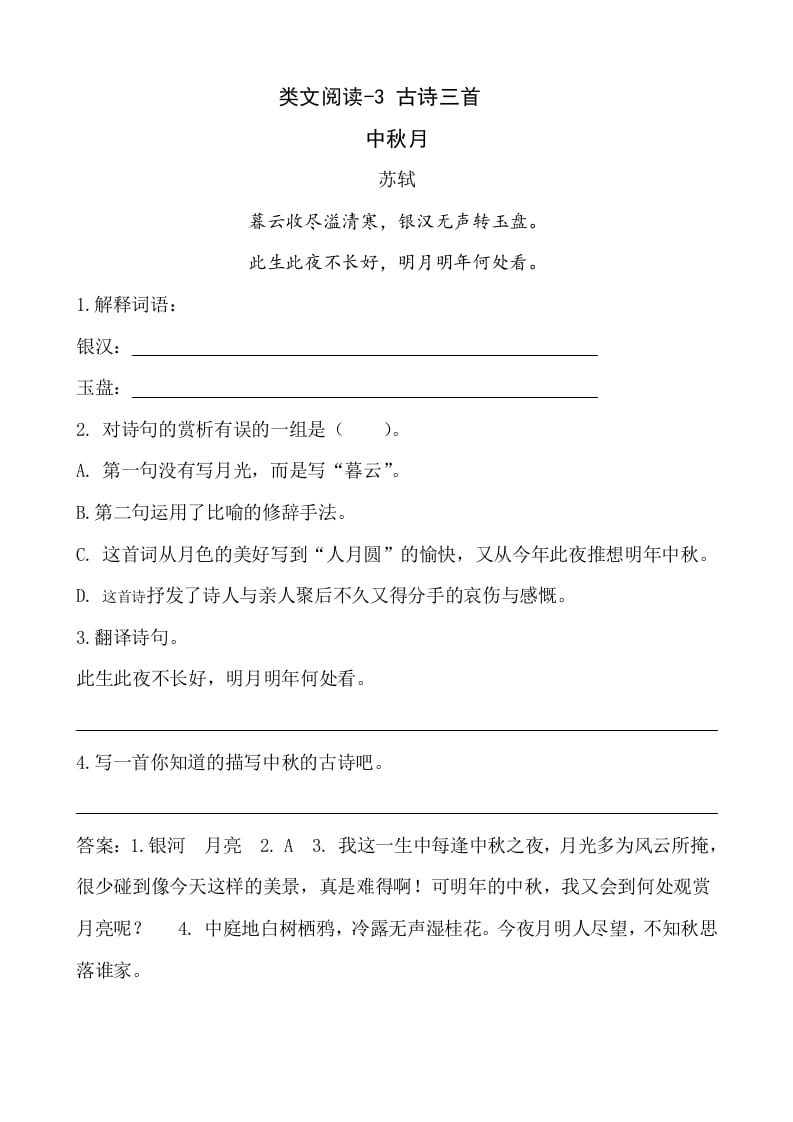 类文阅读-3 古诗三首

中秋月

苏轼

暮云收尽溢清寒，银汉无声转玉盘。

此生此夜不长好，明月明年何处看。

1.解释词语：

银汉：

玉盘：

2. 对诗句的赏析有误的一组是（ ）。

A. 第一句没有写月光，而是写“暮云”。

B.第二句运用了比喻的修辞手法。

C. 这首词从月色的美好写到“人月圆”的愉快，又从今年此夜推想明年中秋。

D. 这首诗抒发了诗人与亲人聚后不久又得分手的哀伤与感慨。

3.翻译诗句。

此生此夜不长好，明月明年何处看。

4.写一首你知道的描写中秋的古诗吧。

答案：1.银河 月亮 2. A 3. 我这一生中每逢中秋之夜，月光多为风云所掩，很少碰到像今天这样的美景，真是难得啊！可明年的中秋，我又会到何处观赏月亮呢？ 4. 中庭地白树栖鸦，冷露无声湿桂花。今夜月明人尽望，不知秋思落谁家。